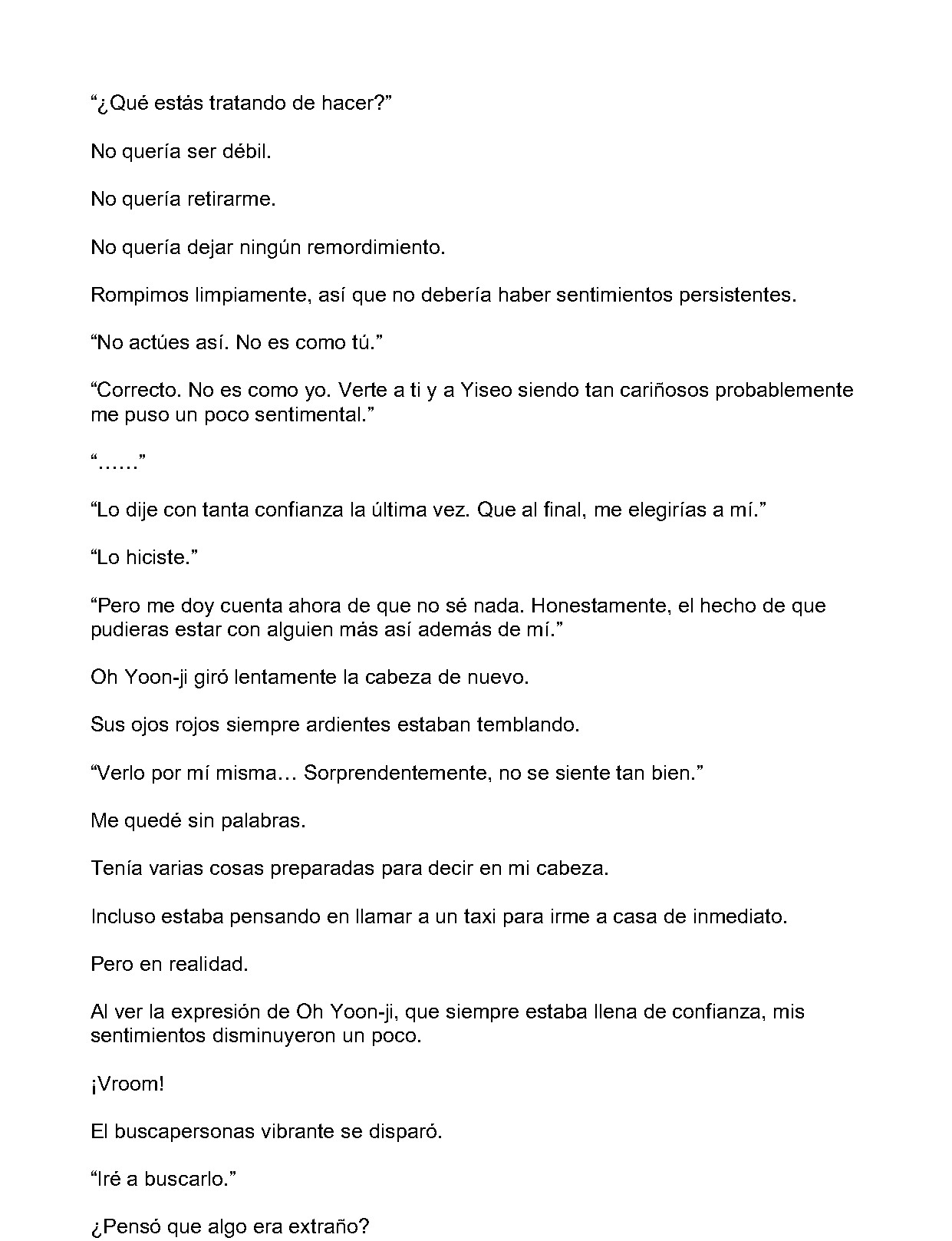 “¿Qué estás tratando de hacer?”

No quería ser débil.

No quería retirarme.

No quería dejar ningún remordimiento.

Rompimos limpiamente, así que no debería haber sentimientos persistentes.

“No actúes así. No es como tú.”

“Correcto. No es como yo. Verte a ti y a Yiseo siendo tan cariñosos probablemente me puso un poco sentimental.”

“……”

“Lo dije con tanta confianza la última vez. Que al final, me elegirías a mí.”

“Lo hiciste.”

“Pero me doy cuenta ahora de que no sé nada. Honestamente, el hecho de que pudieras estar con alguien más así además de mí.”

Oh Yoon-ji giró lentamente la cabeza de nuevo.

Sus ojos rojos siempre ardientes estaban temblando.

“Verlo por mí misma… Sorprendentemente, no se siente tan bien.”

Me quedé sin palabras.

Tenía varias cosas preparadas para decir en mi cabeza.

Incluso estaba pensando en llamar a un taxi para irme a casa de inmediato.

Pero en realidad.

Al ver la expresión de Oh Yoon-ji, que siempre estaba llena de confianza, mis sentimientos disminuyeron un poco.

¡Vroom!

El buscapersonas vibrante se disparó.

“Iré a buscarlo.”

¿Pensó que algo era extraño?